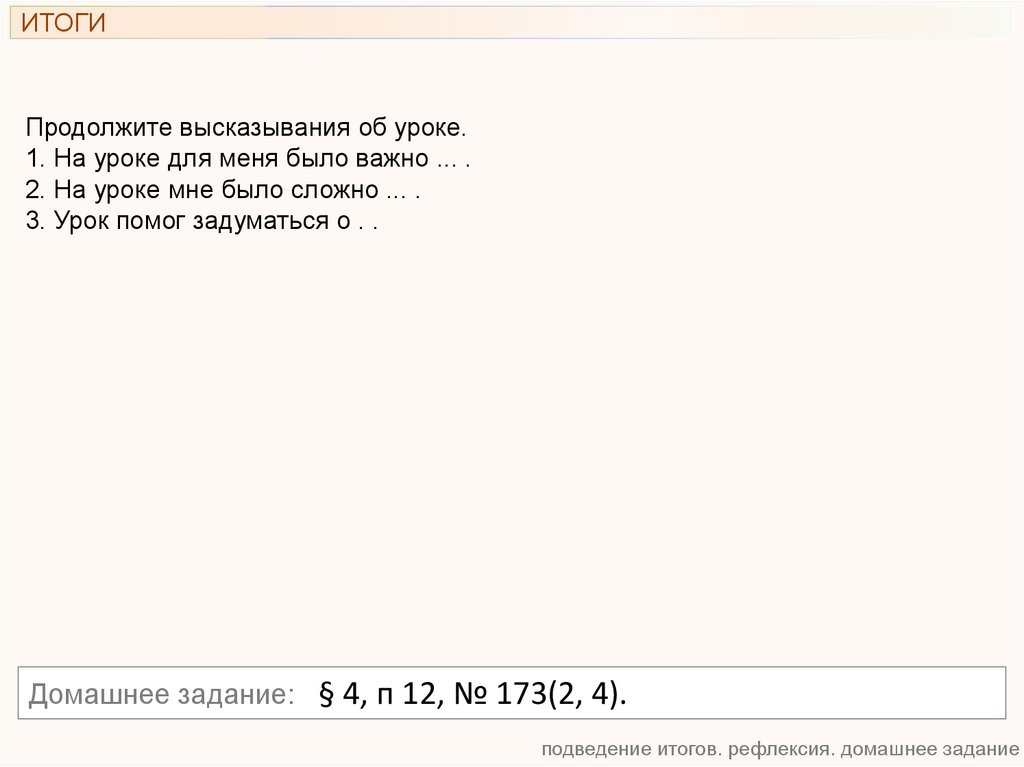 ИТОГИ

Продолжите высказывания об уроке.
1. На уроке для меня было важно ... .
2. На уроке мне было сложно ... .
3. Урок помог задуматься о . .

Домашнее задание: § 4, п 12, № 173(2, 4).

подведение итогов. рефлексия. домашнее задание